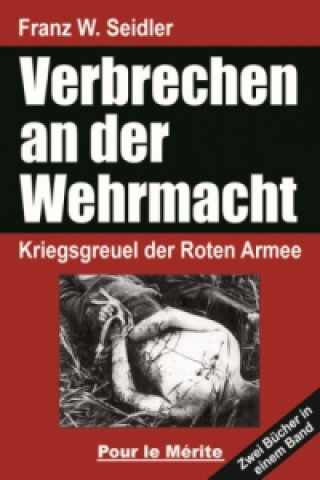 Franz W. Seidler

Verbrechen an der Wehrmacht

Kriegsgreuel der Roten Armee

Pour le Mérite

Zwei Bücher in einem Band